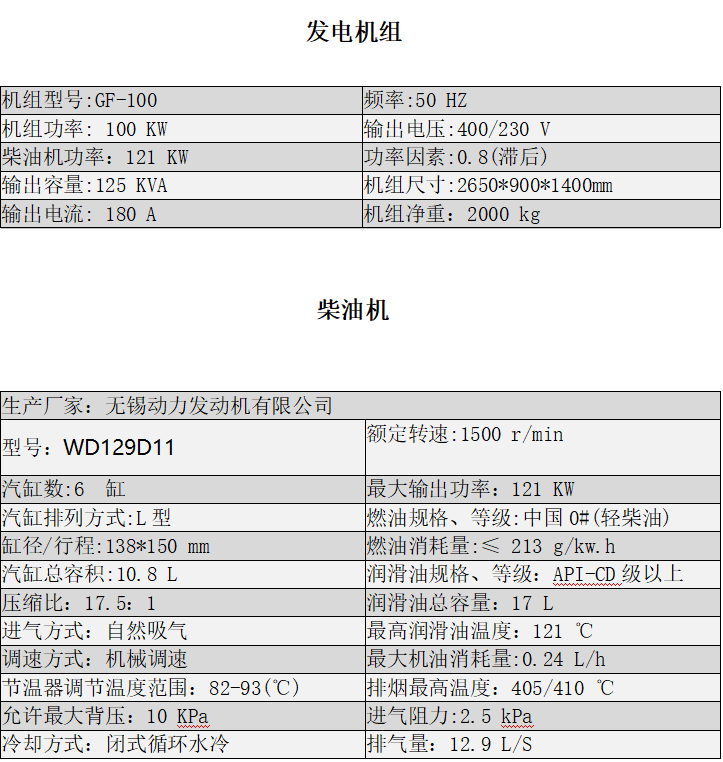 发电机组

| 机组型号:GF-100 | 频率:50 HZ |
|---|---|
| 机组功率: 100 KW | 输出电压:400/230 V |
| 柴油机功率：121 KW | 功率因素：0.8(滞后) |
| 输出容量:125 KVA | 机组尺寸:2650*900*1400mm |
| 输出电流: 180 A | 机组净重：2000 kg |

柴油机

| 生产厂家：无锡动力发动机有限公司 | |
|---|---|
| 型号：WD129D11 | 额定转速:1500 r/min |
| 汽缸数:6 缸 | 最大输出功率：121 KW |
| 汽缸排列方式:L型 | 燃油规格、等级:中国0#(轻柴油) |
| 缸径/行程:138*150 mm | 燃油消耗量:≤ 213 g/kw.h |
| 汽缸总容积:10.8 L | 润滑油规格、等级：API-CD级以上 |
| 压缩比：17.5：1 | 润滑油总容量：17 L |
| 进气方式：自然吸气 | 最高润滑油温度：121 ℃ |
| 调速方式：机械调速 | 最大机油消耗量:0.24 L/h |
| 节温器调节温度范围：82-93(℃) | 排烟最高温度：405/410 ℃ |
| 允许最大背压：10 KPa | 进气阻力:2.5 kPa |
| 冷却方式：闭式循环水冷 | 排气量：12.9 L/S |